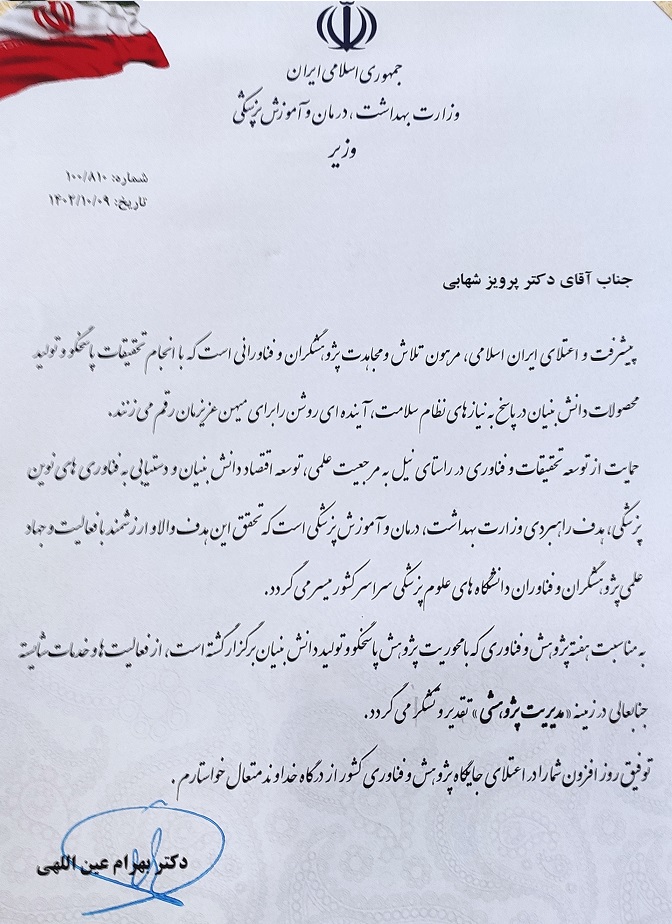 جمهوری اسلامی ایران
وزارت بهداشت، درمان و آموزش پزشکی
وزیر

شماره: ۱۰۰/۸۱۰
تاریخ: ۱۴۰۲/۱۰/۰۹

جناب آقای دکتر پرویز شهابی

پیشرفت و اعتلای ایران اسلامی، مرهون تلاش و مجاهدت پژوهشگران و فناورانی است که با انجام تحقیقات پاسخگو و تولید محصولات دانش بنیان در پاسخ به نیازهای نظام سلامت، آینده ای روشن را برای میهن عزیزمان رقم می زنند.

حمایت از توسعه تحقیقات و فناوری در راستای نیل به مرجعیت علمی، توسعه اقتصاد دانش بنیان و دستیابی به فناوری های نوین پزشکی، هدف راهبردی وزارت بهداشت، درمان و آموزش پزشکی است که تحقق این هدف والا و ارزشمند با فعالیت و جهاد علمی پژوهشگران و فناوران دانشگاه های علوم پزشکی سراسر کشور میسر می گردد.

به مناسبت هفته پژوهش و فناوری که با محوریت پژوهش پاسخگو و تولید دانش بنیان برگزار گشته است، از فعالیت ها و خدمات شایسته جنابعالی در زمینه «مدیریت پژوهشی» تقدیر و تشکر می گردد.

توفیق روز افزون شما را در اعتلای جایگاه پژوهش و فناوری کشور از درگاه خداوند متعال خواستارم.

دکتر بهرام عین اللهی